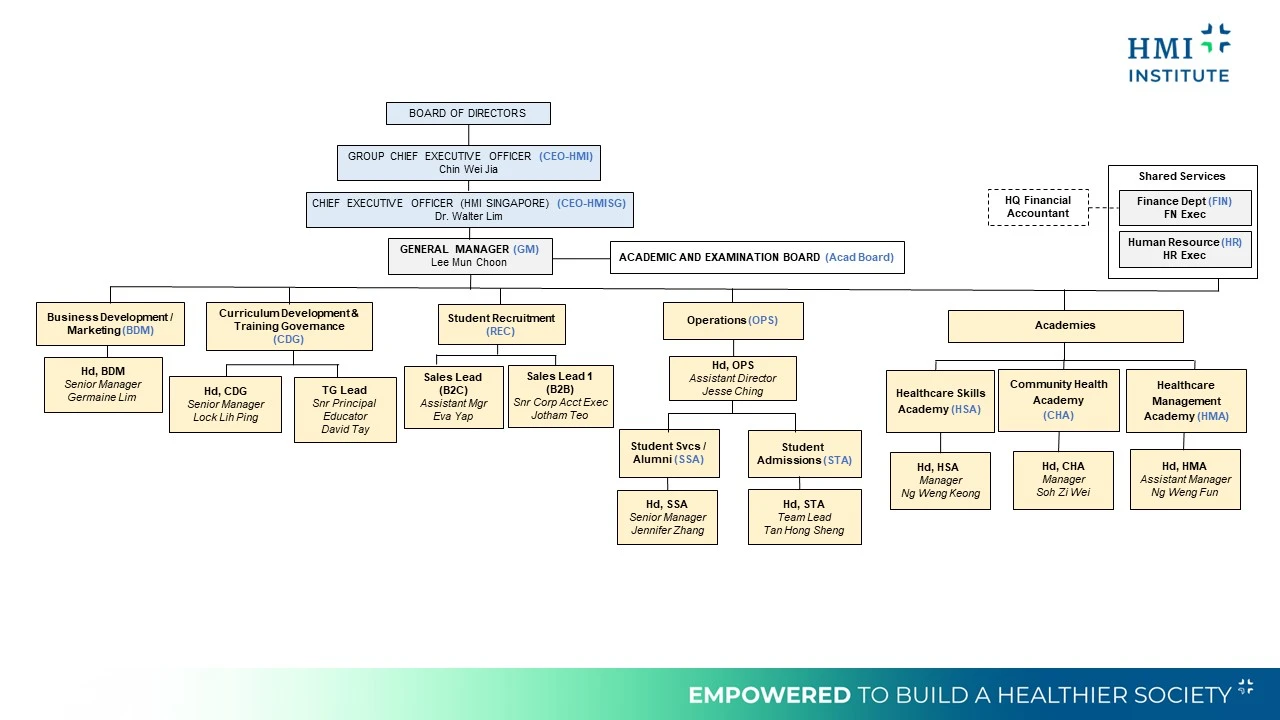 HMI INSTITUTE

BOARD OF DIRECTORS

GROUP CHIEF EXECUTIVE OFFICER (CEO-HMI)
Chin Wei Jia

CHIEF EXECUTIVE OFFICER (HMI SINGAPORE) (CEO-HMISG)
Dr. Walter Lim

GENERAL MANAGER (GM)
Lee Mun Choon

ACADEMIC AND EXAMINATION BOARD (Acad Board)

HQ Financial Accountant

Shared Services

Finance Dept (FIN)
FN Exec

Human Resource (HR)
HR Exec

Business Development / Marketing (BDM)

Hd, BDM
Senior Manager
Germaine Lim

Curriculum Development & Training Governance (CDG)

Hd, CDG
Senior Manager
Lock Lih Ping

TG Lead
Snr Principal Educator
David Tay

Student Recruitment (REC)

Sales Lead (B2C)
Assistant Mgr
Eva Yap

Sales Lead 1 (B2B)
Snr Corp Acct Exec
Jotham Teo

Operations (OPS)

Hd, OPS
Assistant Director
Jesse Ching

Student Svcs / Alumni (SSA)

Hd, SSA
Senior Manager
Jennifer Zhang

Student Admissions (STA)

Hd, STA
Team Lead
Tan Hong Sheng

Academies

Healthcare Skills Academy (HSA)

Hd, HSA
Manager
Ng Weng Keong

Community Health Academy (CHA)

Hd, CHA
Manager
Soh Zi Wei

Healthcare Management Academy (HMA)

Hd, HMA
Assistant Manager
Ng Weng Fun

EMPOWERED TO BUILD A HEALTHIER SOCIETY